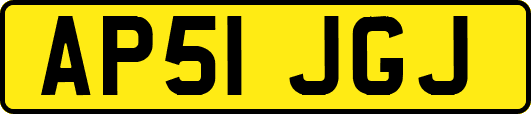 AP51 JGJ